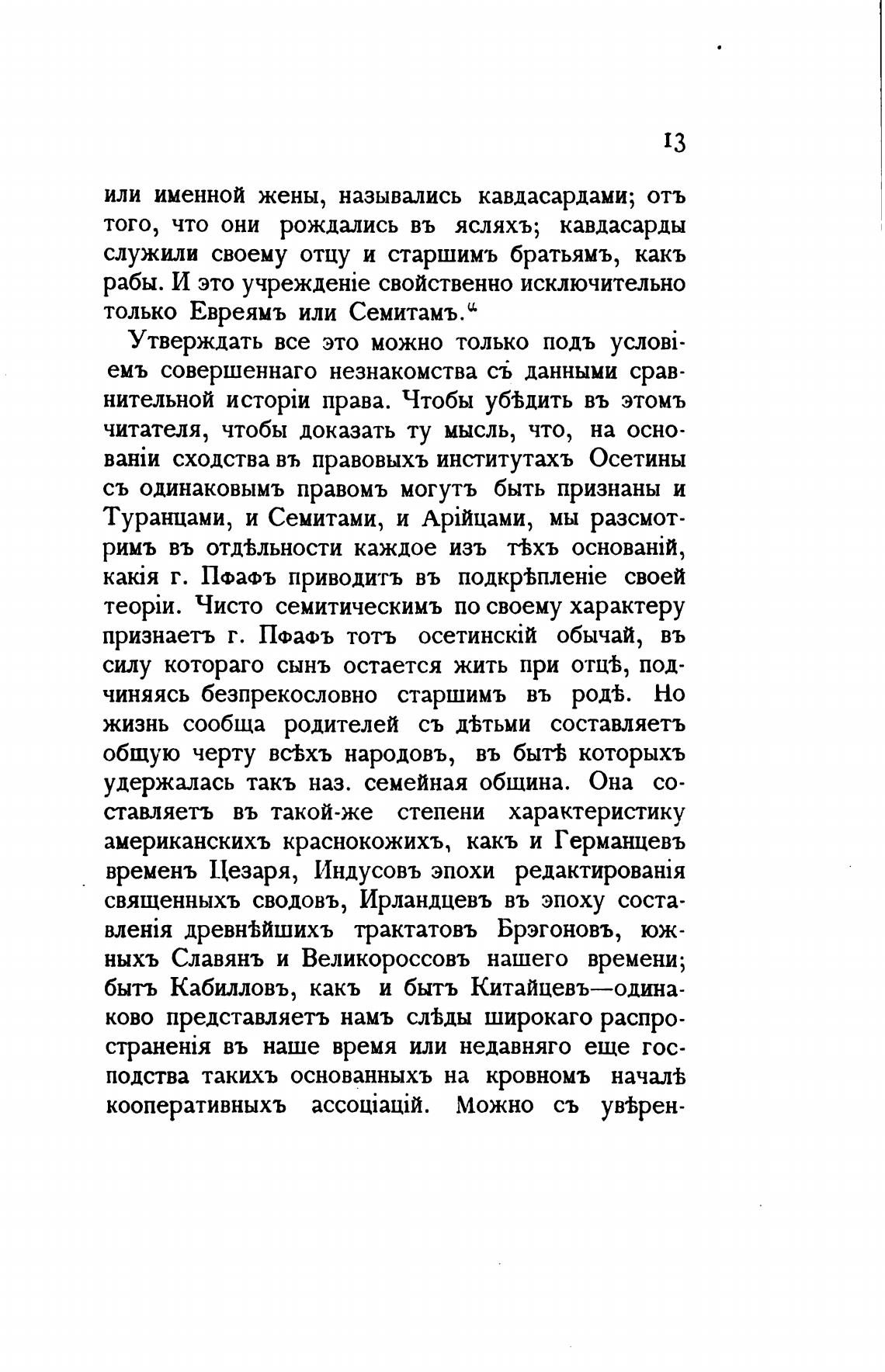 13

или именной жены, назывались кавдасардами; отъ того, что они рождались въ ясляхъ; кавдасарды служили своему отцу и старшимъ братьямъ, какъ рабы. И это учрежденіе свойственно исключительно только Евреямъ или Семитамъ.“

Утверждать все это можно только подъ условіемъ совершеннаго незнакомства съ данными сравнительной исторіи права. Чтобы убѣдить въ этомъ читателя, чтобы доказать ту мысль, что, на основаніи сходства въ правовыхъ институтахъ Осетины съ одинаковымъ правомъ могутъ быть признаны и Туранцами, и Семитами, и Арійцами, мы разсмотримъ въ отдѣльности каждое изъ тѣхъ основаній, какія г. Пфафъ приводитъ въ подкрѣпленіе своей теоріи. Чисто семитическимъ по своему характеру признаетъ г. Пфафъ тотъ осетинскій обычай, въ силу котораго сынъ остается жить при отцѣ, подчиняясь безпрекословно старшимъ въ родѣ. Но жизнь сообща родителей съ дѣтьми составляетъ общую черту всѣхъ народовъ, въ бытѣ которыхъ удержалась такъ наз. семейная община. Она составляетъ въ такой-же степени характеристику американскихъ краснокожихъ, какъ и Германцевъ временъ Цезаря, Индусовъ эпохи редактированія священныхъ сводовъ, Ирландцевъ въ эпоху составленія древнѣйшихъ трактатовъ Брэгоновъ, южныхъ Славянъ и Великороссовъ нашего времени; бытъ Кабилловъ, какъ и бытъ Китайцевъ—одинаково представляетъ намъ слѣды широкаго распространенія въ наше время или недавняго еще господства такихъ основанныхъ на кровномъ началѣ кооперативныхъ ассоціацій. Можно съ увѣрен-